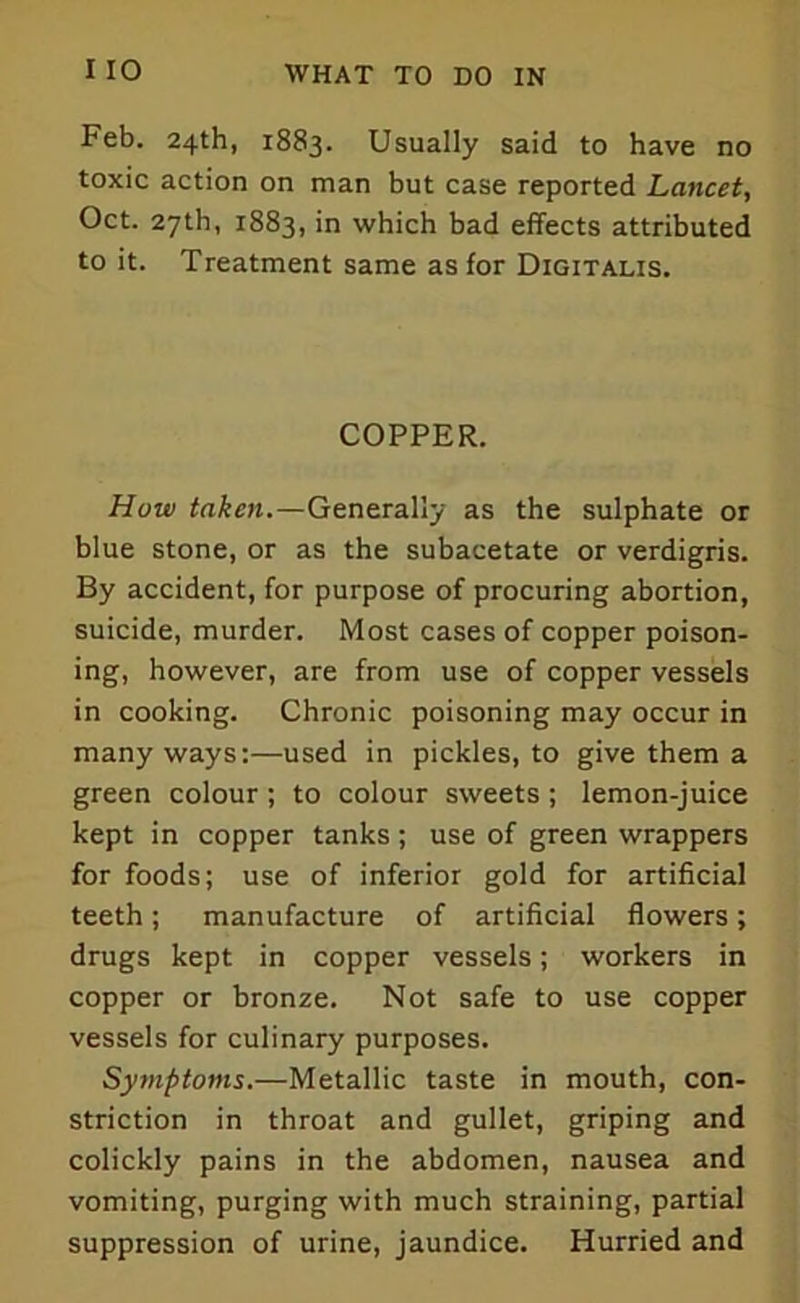 110 WHAT TO DO IN

Feb. 24th, 1883. Usually said to have no toxic action on man but case reported Lancet, Oct. 27th, 1883, in which bad effects attributed to it. Treatment same as for Digitalis.

COPPER.

How taken.—Generally as the sulphate or blue stone, or as the subacetate or verdigris. By accident, for purpose of procuring abortion, suicide, murder. Most cases of copper poisoning, however, are from use of copper vessels in cooking. Chronic poisoning may occur in many ways:—used in pickles, to give them a green colour; to colour sweets; lemon-juice kept in copper tanks; use of green wrappers for foods; use of inferior gold for artificial teeth; manufacture of artificial flowers; drugs kept in copper vessels; workers in copper or bronze. Not safe to use copper vessels for culinary purposes.

Symptoms.—Metallic taste in mouth, constriction in throat and gullet, griping and colickly pains in the abdomen, nausea and vomiting, purging with much straining, partial suppression of urine, jaundice. Hurried and